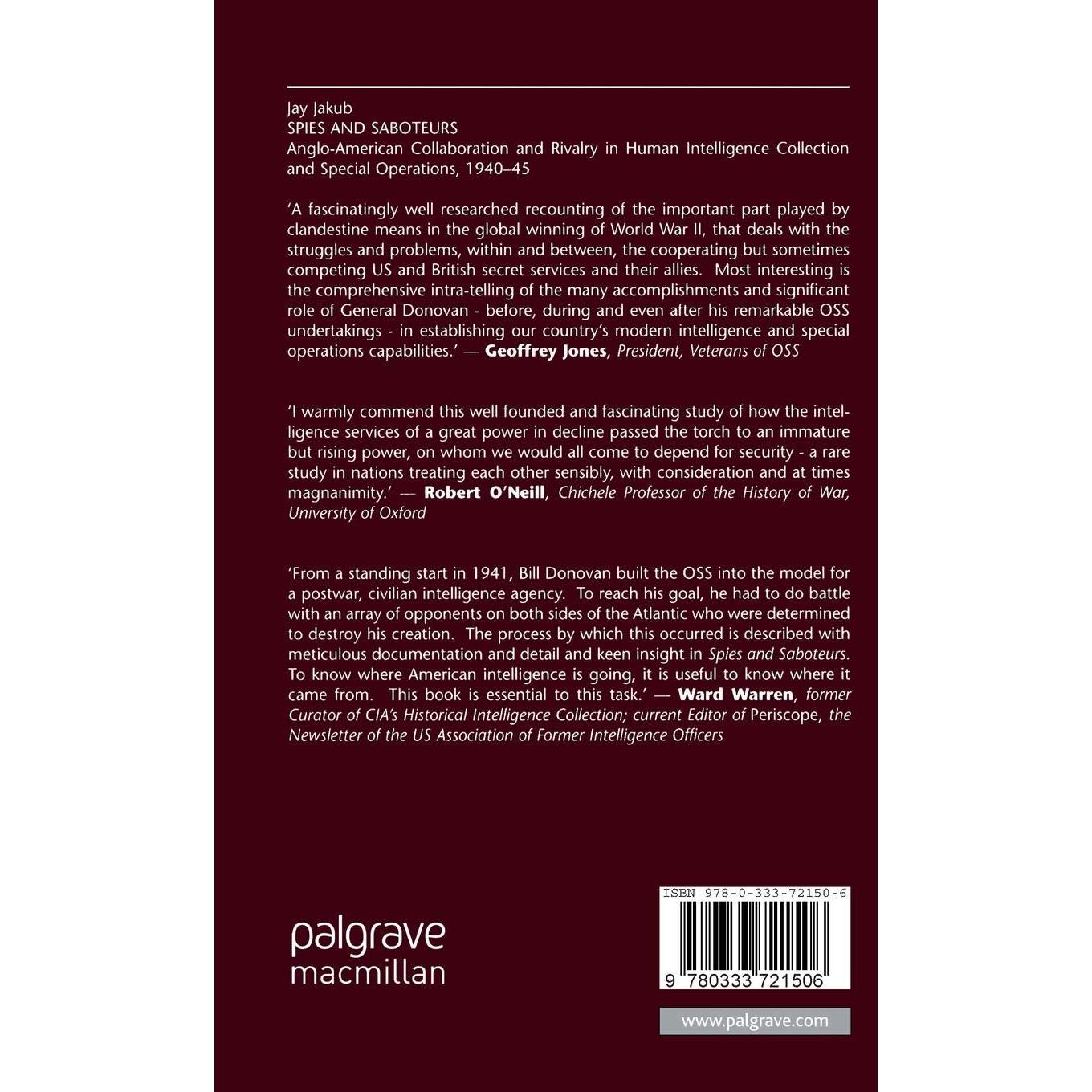 Jay Jakub
SPIES AND SABOTEURS
Anglo-American Collaboration and Rivalry in Human Intelligence Collection and Special Operations, 1940–45

'A fascinatingly well researched recounting of the important part played by clandestine means in the global winning of World War II, that deals with the struggles and problems, within and between, the cooperating but sometimes competing US and British secret services and their allies. Most interesting is the comprehensive intra-telling of the many accomplishments and significant role of General Donovan - before, during and even after his remarkable OSS undertakings - in establishing our country's modern intelligence and special operations capabilities.' — Geoffrey Jones, President, Veterans of OSS

'I warmly commend this well founded and fascinating study of how the intelligence services of a great power in decline passed the torch to an immature but rising power, on whom we would all come to depend for security - a rare study in nations treating each other sensibly, with consideration and at times magnanimity.' — Robert O'Neill, Chichele Professor of the History of War, University of Oxford

'From a standing start in 1941, Bill Donovan built the OSS into the model for a postwar, civilian intelligence agency. To reach his goal, he had to do battle with an array of opponents on both sides of the Atlantic who were determined to destroy his creation. The process by which this occurred is described with meticulous documentation and detail and keen insight in Spies and Saboteurs. To know where American intelligence is going, it is useful to know where it came from. This book is essential to this task.' — Ward Warren, former Curator of CIA's Historical Intelligence Collection; current Editor of Periscope, the Newsletter of the US Association of Former Intelligence Officers

palgrave
macmillan

ISBN 978-0-333-72150-6
9 780333 721506

www.palgrave.com